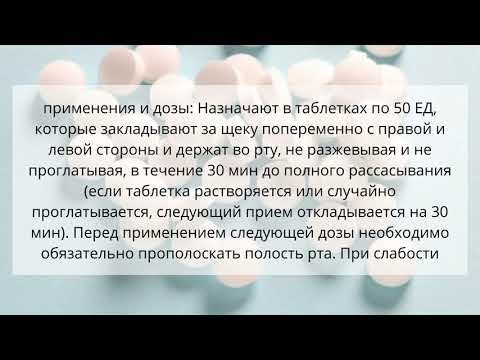 применения и дозы: Назначают в таблетках по 50 ЕД, которые закладывают за щеку попеременно с правой и левой стороны и держат во рту, не разжевывая и не проглатывая, в течение 30 мин до полного рассасывания (если таблетка растворяется или случайно проглатывается, следующий прием откладывается на 30 мин). Перед применением следующей дозы необходимо обязательно прополоскать полость рта. При слабости